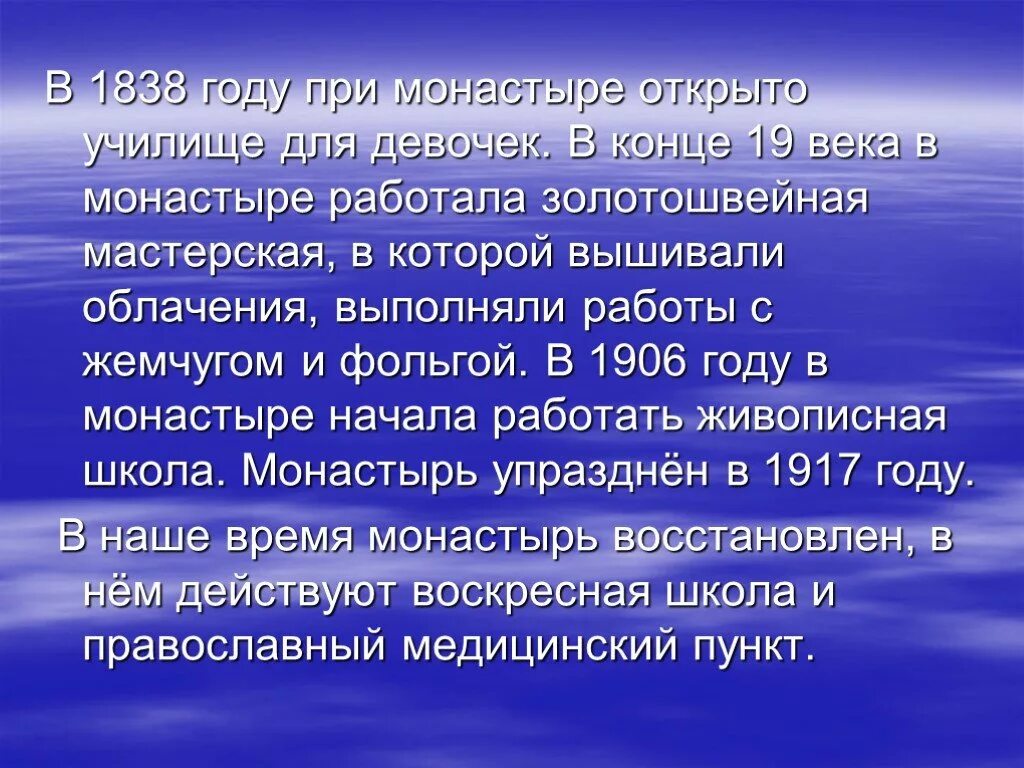 В 1838 году при монастыре открыто училище для девочек. В конце 19 века в монастыре работала золотошвейная мастерская, в которой вышивали облачения, выполняли работы с жемчугом и фольгой. В 1906 году в монастыре начала работать живописная школа. Монастырь упразднён в 1917 году.

В наше время монастырь восстановлен, в нём действуют воскресная школа и православный медицинский пункт.